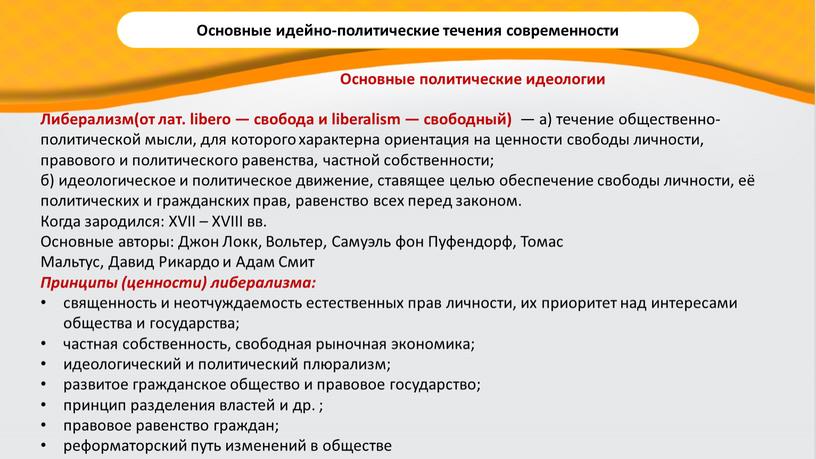 Основные идейно-политические течения современности

Основные политические идеологии

Либерализм(от лат. libero — свобода и liberalism — свободный) — а) течение общественно-политической мысли, для которого характерна ориентация на ценности свободы личности, правового и политического равенства, частной собственности;
б) идеологическое и политическое движение, ставящее целью обеспечение свободы личности, её политических и гражданских прав, равенство всех перед законом.
Когда зародился: XVII – XVIII вв.
Основные авторы: Джон Локк, Вольтер, Самуэль фон Пуфендорф, Томас Мальтус, Давид Рикардо и Адам Смит
Принципы (ценности) либерализма:
• священность и неотчуждаемость естественных прав личности, их приоритет над интересами общества и государства;
• частная собственность, свободная рыночная экономика;
• идеологический и политический плюрализм;
• развитое гражданское общество и правовое государство;
• принцип разделения властей и др. ;
• правовое равенство граждан;
• реформаторский путь изменений в обществе